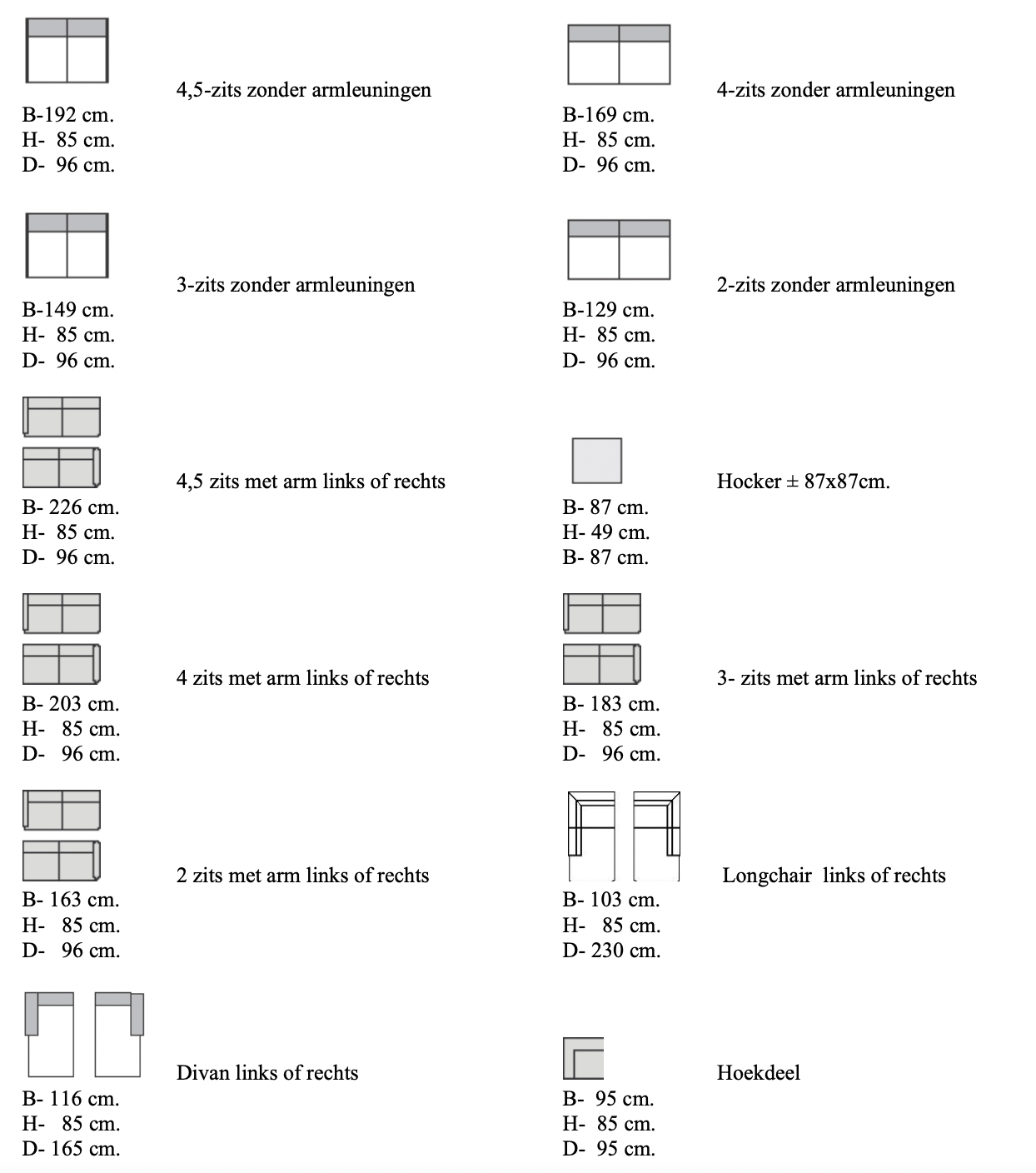 4,5-zits zonder armleuningen

B-192 cm.
H- 85 cm.
D- 96 cm.

3-zits zonder armleuningen

B-149 cm.
H- 85 cm.
D- 96 cm.

4,5 zits met arm links of rechts

B- 226 cm.
H- 85 cm.
D- 96 cm.

4 zits met arm links of rechts

B- 203 cm.
H- 85 cm.
D- 96 cm.

2 zits met arm links of rechts

B- 163 cm.
H- 85 cm.
D- 96 cm.

Divan links of rechts

B- 116 cm.
H- 85 cm.
D- 165 cm.

4-zits zonder armleuningen

B-169 cm.
H- 85 cm.
D- 96 cm.

2-zits zonder armleuningen

B-129 cm.
H- 85 cm.
D- 96 cm.

Hocker ± 87x87cm.

B- 87 cm.
H- 49 cm.
B- 87 cm.

3- zits met arm links of rechts

B- 183 cm.
H- 85 cm.
D- 96 cm.

Longchair links of rechts

B- 103 cm.
H- 85 cm.
D- 230 cm.

Hoekdeel

B- 95 cm.
H- 85 cm.
D- 95 cm.